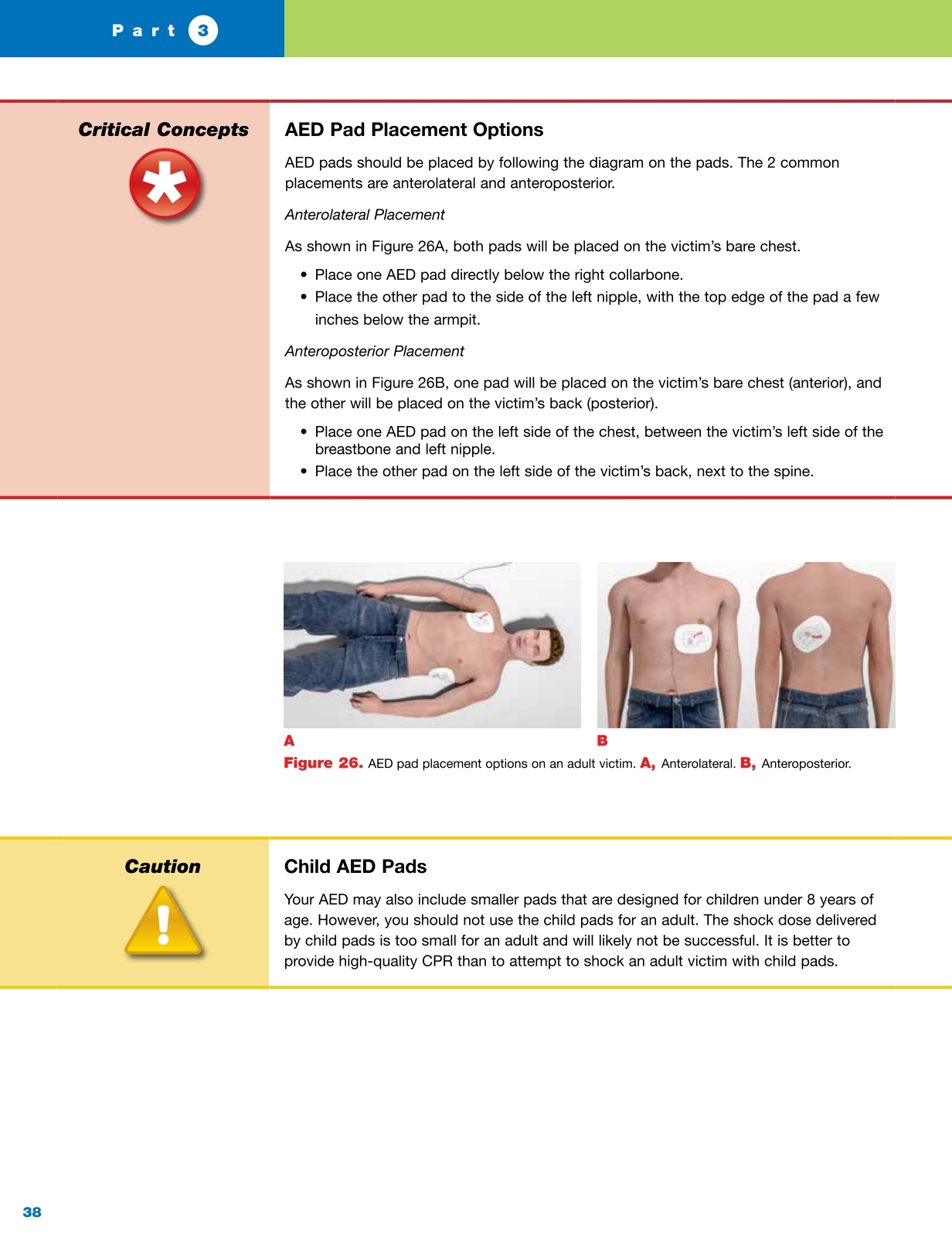 Part 3

Critical Concepts

AED Pad Placement Options

AED pads should be placed by following the diagram on the pads. The 2 common placements are anterolateral and anteroposterior.

Anterolateral Placement

As shown in Figure 26A, both pads will be placed on the victim's bare chest.

• Place one AED pad directly below the right collarbone.
• Place the other pad to the side of the left nipple, with the top edge of the pad a few inches below the armpit.

Anteroposterior Placement

As shown in Figure 26B, one pad will be placed on the victim's bare chest (anterior), and the other will be placed on the victim's back (posterior).

• Place one AED pad on the left side of the chest, between the victim's left side of the breastbone and left nipple.
• Place the other pad on the left side of the victim's back, next to the spine.

A

B

Figure 26. AED pad placement options on an adult victim. A, Anterolateral. B, Anteroposterior.

Caution

Child AED Pads

Your AED may also include smaller pads that are designed for children under 8 years of age. However, you should not use the child pads for an adult. The shock dose delivered by child pads is too small for an adult and will likely not be successful. It is better to provide high-quality CPR than to attempt to shock an adult victim with child pads.

38